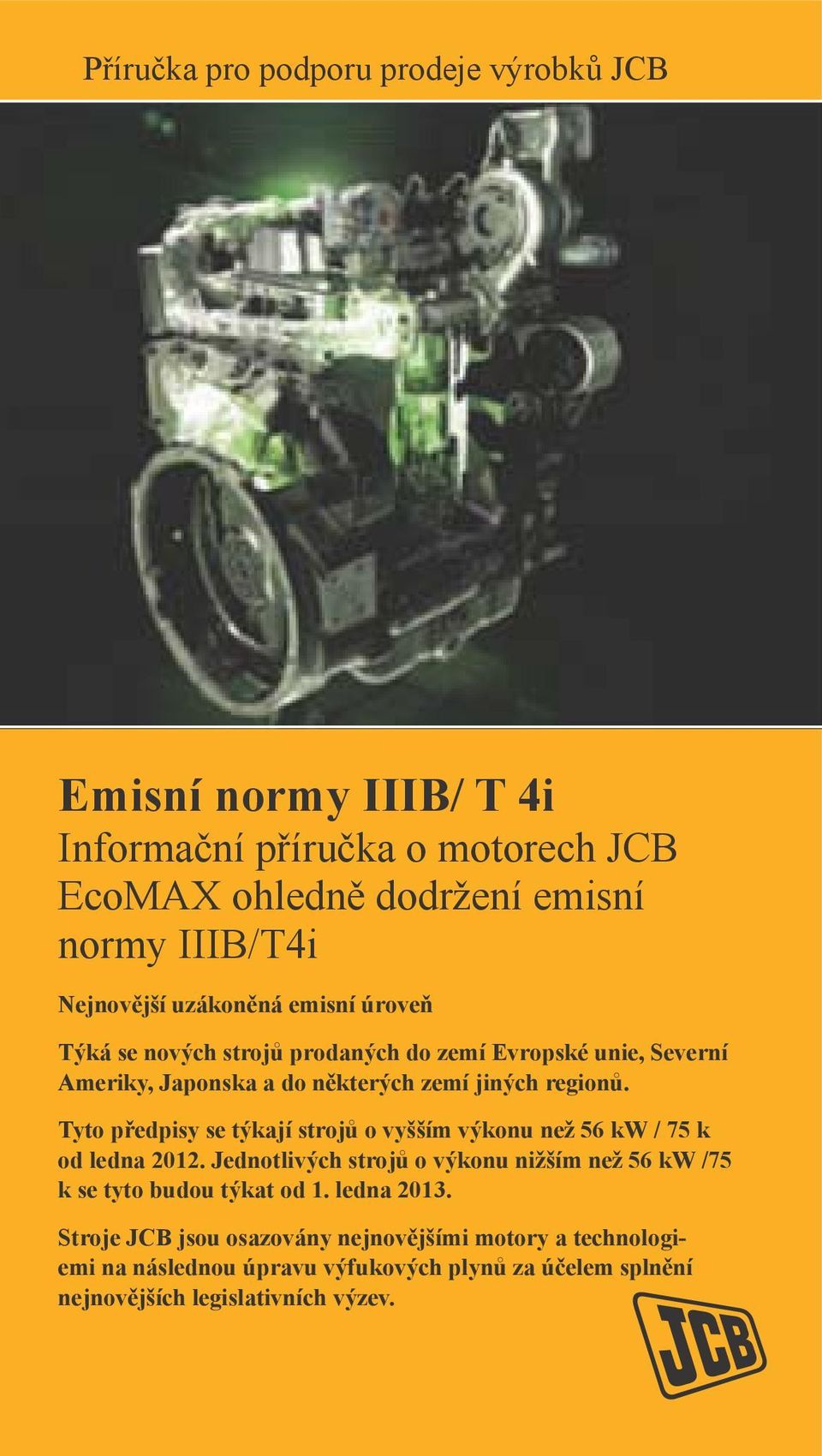 Příručka pro podporu prodeje výrobků JCB

Emisní normy IIIB/ T 4i

Informační příručka o motorech JCB EcoMAX ohledně dodržení emisní normy IIIB/T4i

Nejnovější uzákoněná emisní úroveň

Týká se nových strojů prodaných do zemí Evropské unie, Severní Ameriky, Japonska a do některých zemí jiných regionů.

Tyto předpisy se týkají strojů o vyšším výkonu než 56 kW / 75 k od ledna 2012. Jednotlivých strojů o výkonu nižším než 56 kW /75 k se tyto budou týkat od 1. ledna 2013.

Stroje JCB jsou osazovány nejnovějšími motory a technologiemi na následnou úpravu výfukových plynů za účelem splnění nejnovějších legislativních výzev.

JCB